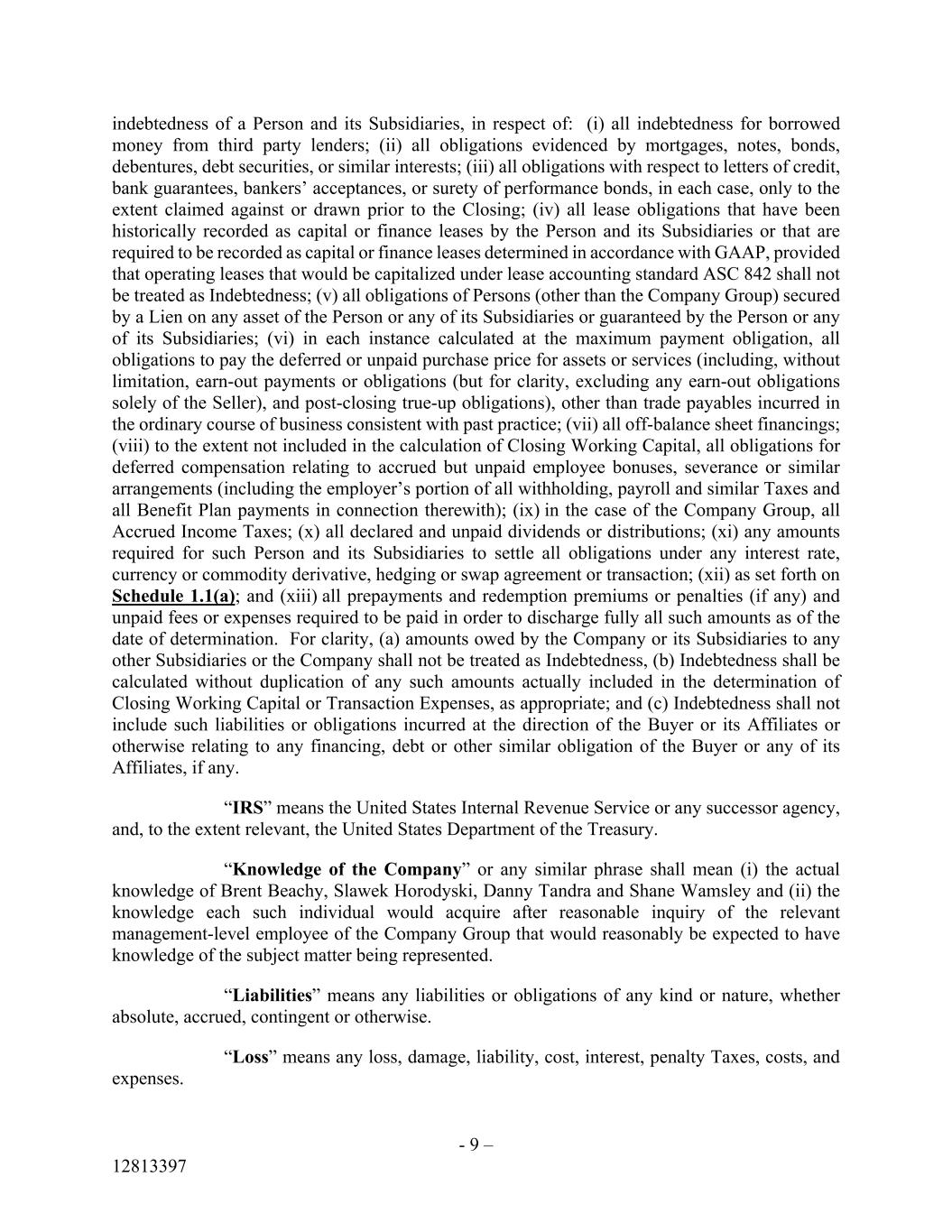 indebtedness of a Person and its Subsidiaries, in respect of: (i) all indebtedness for borrowed money from third party lenders; (ii) all obligations evidenced by mortgages, notes, bonds, debentures, debt securities, or similar interests; (iii) all obligations with respect to letters of credit, bank guarantees, bankers' acceptances, or surety of performance bonds, in each case, only to the extent claimed against or drawn prior to the Closing; (iv) all lease obligations that have been historically recorded as capital or finance leases by the Person and its Subsidiaries or that are required to be recorded as capital or finance leases determined in accordance with GAAP, provided that operating leases that would be capitalized under lease accounting standard ASC 842 shall not be treated as Indebtedness; (v) all obligations of Persons (other than the Company Group) secured by a Lien on any asset of the Person or any of its Subsidiaries or guaranteed by the Person or any of its Subsidiaries; (vi) in each instance calculated at the maximum payment obligation, all obligations to pay the deferred or unpaid purchase price for assets or services (including, without limitation, earn-out payments or obligations (but for clarity, excluding any earn-out obligations solely of the Seller), and post-closing true-up obligations), other than trade payables incurred in the ordinary course of business consistent with past practice; (vii) all off-balance sheet financings; (viii) to the extent not included in the calculation of Closing Working Capital, all obligations for deferred compensation relating to accrued but unpaid employee bonuses, severance or similar arrangements (including the employer's portion of all withholding, payroll and similar Taxes and all Benefit Plan payments in connection therewith); (ix) in the case of the Company Group, all Accrued Income Taxes; (x) all declared and unpaid dividends or distributions; (xi) any amounts required for such Person and its Subsidiaries to settle all obligations under any interest rate, currency or commodity derivative, hedging or swap agreement or transaction; (xii) as set forth on Schedule 1.1(a); and (xiii) all prepayments and redemption premiums or penalties (if any) and unpaid fees or expenses required to be paid in order to discharge fully all such amounts as of the date of determination. For clarity, (a) amounts owed by the Company or its Subsidiaries to any other Subsidiaries or the Company shall not be treated as Indebtedness, (b) Indebtedness shall be calculated without duplication of any such amounts actually included in the determination of Closing Working Capital or Transaction Expenses, as appropriate; and (c) Indebtedness shall not include such liabilities or obligations incurred at the direction of the Buyer or its Affiliates or otherwise relating to any financing, debt or other similar obligation of the Buyer or any of its Affiliates, if any.

"IRS" means the United States Internal Revenue Service or any successor agency, and, to the extent relevant, the United States Department of the Treasury.

"Knowledge of the Company" or any similar phrase shall mean (i) the actual knowledge of Brent Beachy, Slawek Horodyski, Danny Tandra and Shane Wamsley and (ii) the knowledge each such individual would acquire after reasonable inquiry of the relevant management-level employee of the Company Group that would reasonably be expected to have knowledge of the subject matter being represented.

"Liabilities" means any liabilities or obligations of any kind or nature, whether absolute, accrued, contingent or otherwise.

"Loss" means any loss, damage, liability, cost, interest, penalty Taxes, costs, and expenses.

- 9 –

12813397